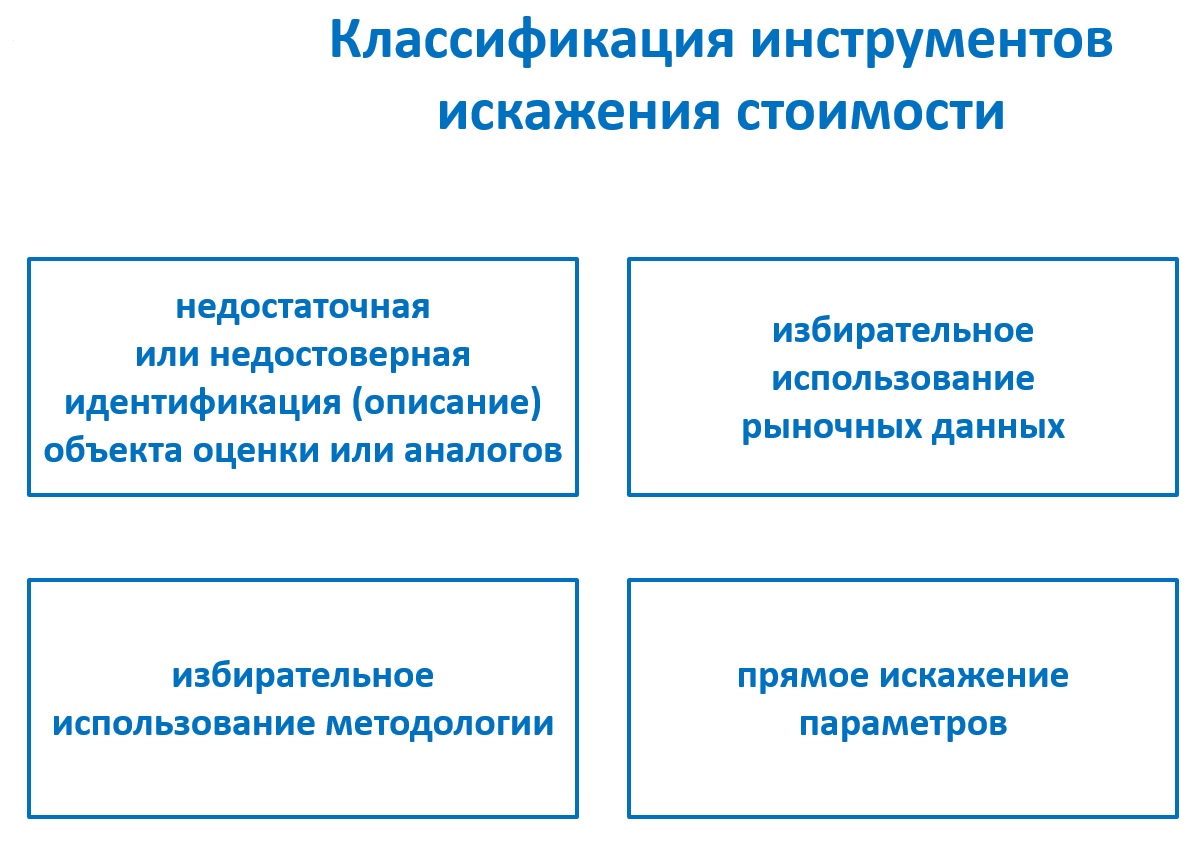 Классификация инструментов искажения стоимости

недостаточная или недостоверная идентификация (описание) объекта оценки или аналогов

избирательное использование рыночных данных

избирательное использование методологии

прямое искажение параметров